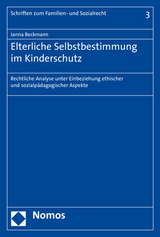 Schriften zum Familien- und Sozialrecht

3

Janna Beckmann

Elterliche Selbstbestimmung im Kinderschutz

Rechtliche Analyse unter Einbeziehung ethischer und sozialpädagogischer Aspekte

Nomos